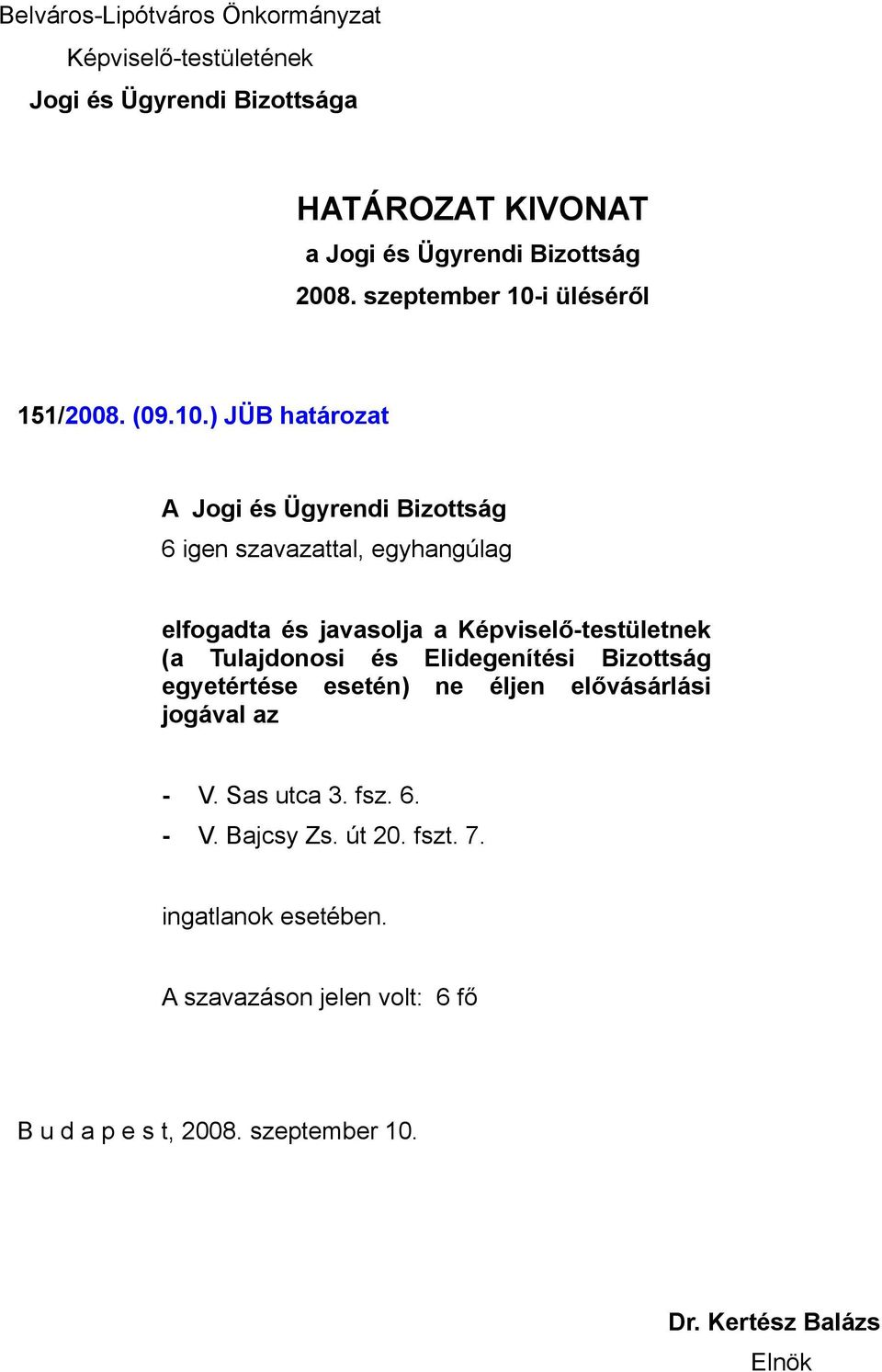 Belváros-Lipótváros Önkormányzat
Képviselő-testületének
Jogi és Ügyrendi Bizottsága

HATÁROZAT KIVONAT
a Jogi és Ügyrendi Bizottság
2008. szeptember 10-i üléséről

151/2008. (09.10.) JÜB határozat

A Jogi és Ügyrendi Bizottság
6 igen szavazattal, egyhangúlag

elfogadta és javasolja a Képviselő-testületnek (a Tulajdonosi és Elidegenítési Bizottság egyetértése esetén) ne éljen elővásárlási jogával az

- V. Sas utca 3. fsz. 6.
- V. Bajcsy Zs. út 20. fszt. 7.

ingatlanok esetében.

A szavazáson jelen volt: 6 fő

B u d a p e s t, 2008. szeptember 10.

Dr. Kertész Balázs
Elnök